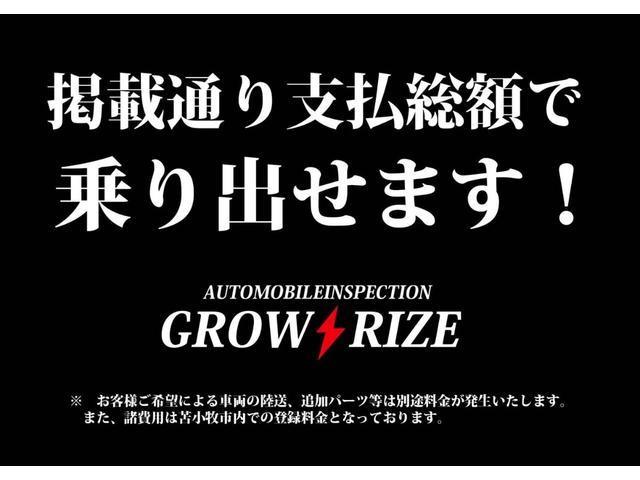 掲載通り支払総額で
乗り出せます！

AUTOMOBILEINSPECTION
GROW RIZE

※　お客様ご希望による車両の陸送、追加パーツ等は別途料金が発生いたします。
また、諸費用は苫小牧市内での登録料金となっております。